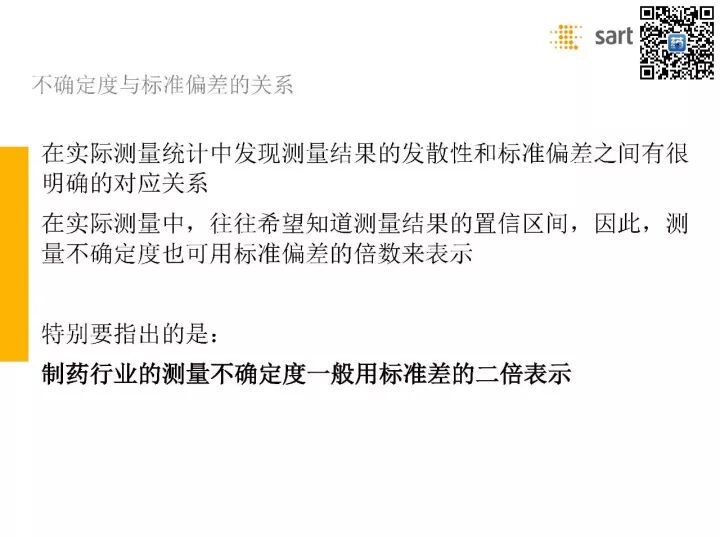 sart

不确定度与标准偏差的关系

在实际测量统计中发现测量结果的发散性和标准偏差之间有很明确的对应关系

在实际测量中，往往希望知道测量结果的置信区间，因此，测量不确定度也可用标准偏差的倍数来表示

特别要指出的是：

制药行业的测量不确定度一般用标准差的二倍表示